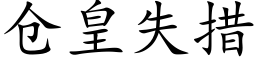 仓皇失措